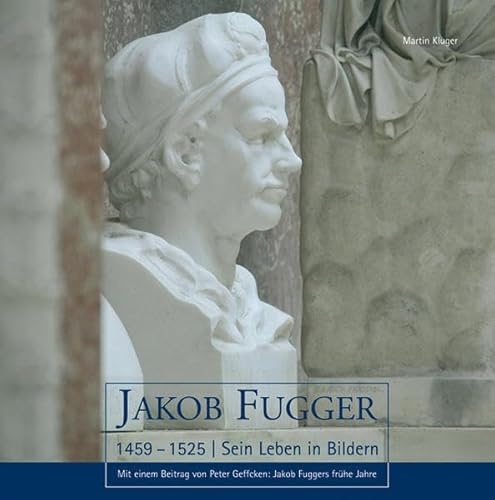 Martin Kluger

JAKOB FUGGER

1459 – 1525 | Sein Leben in Bildern

Mit einem Beitrag von Peter Geffcken: Jakob Fuggers frühe Jahre